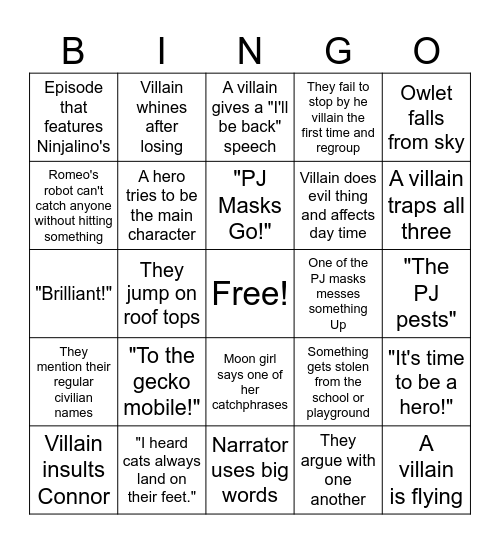 | B | I | N | G | O |
|---|---|---|---|---|
| Episode that features Ninjalino's | Villain whines after losing | A villain gives a "I'll be back" speech | They fail to stop by he villain the first time and regroup | Owlet falls from sky |
| Romeo's robot can't catch anyone without hitting something | A hero tries to be the main character | "PJ Masks Go!" | Villain does evil thing and affects day time | A villain traps all three |
| "Brilliant!" | They jump on roof tops | Free! | One of the PJ masks messes something Up | "The PJ pests" |
| They mention their regular civilian names | "To the gecko mobile!" | Moon girl says one of her catchphrases | Something gets stolen from the school or playground | "It's time to be a hero!" |
| Villain insults Connor | "I heard cats always land on their feet." | Narrator uses big words | They argue with one another | A villain is flying |